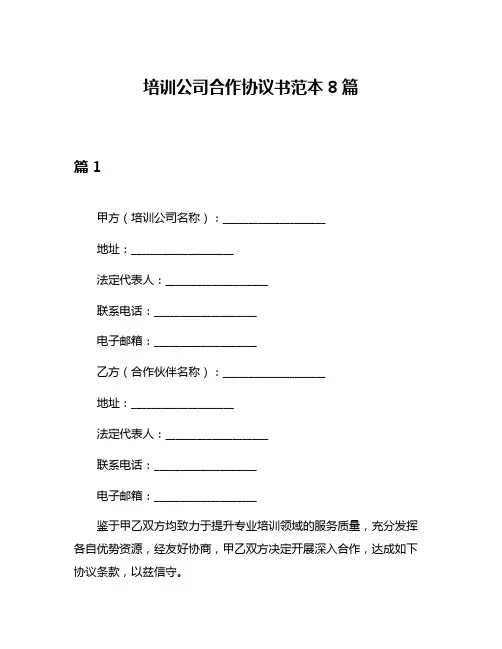 培训公司合作协议书范本 8 篇

篇 1

甲方（培训公司名称）：__________________

地址：__________________

法定代表人：__________________

联系电话：__________________

电子邮箱：__________________

乙方（合作伙伴名称）：__________________

地址：__________________

法定代表人：__________________

联系电话：__________________

电子邮箱：__________________

鉴于甲乙双方均致力于提升专业培训领域的服务质量，充分发挥各自优势资源，经友好协商，甲乙双方决定开展深入合作，达成如下协议条款，以兹信守。